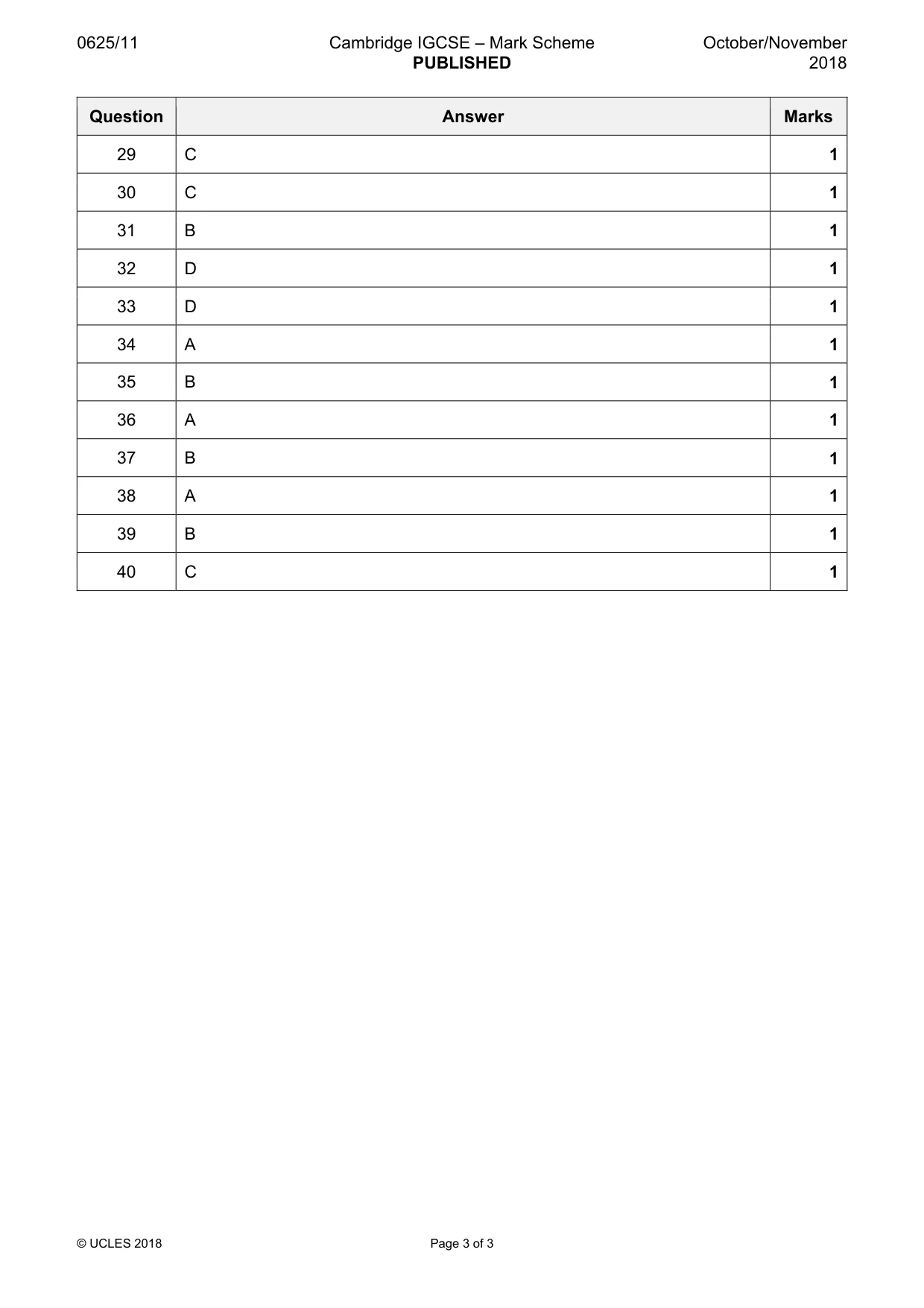 0625/11

Cambridge IGCSE – Mark Scheme
PUBLISHED

October/November
2018

| Question | Answer | Marks |
|---|---|---|
| 29 | C | 1 |
| 30 | C | 1 |
| 31 | B | 1 |
| 32 | D | 1 |
| 33 | D | 1 |
| 34 | A | 1 |
| 35 | B | 1 |
| 36 | A | 1 |
| 37 | B | 1 |
| 38 | A | 1 |
| 39 | B | 1 |
| 40 | C | 1 |

© UCLES 2018

Page 3 of 3